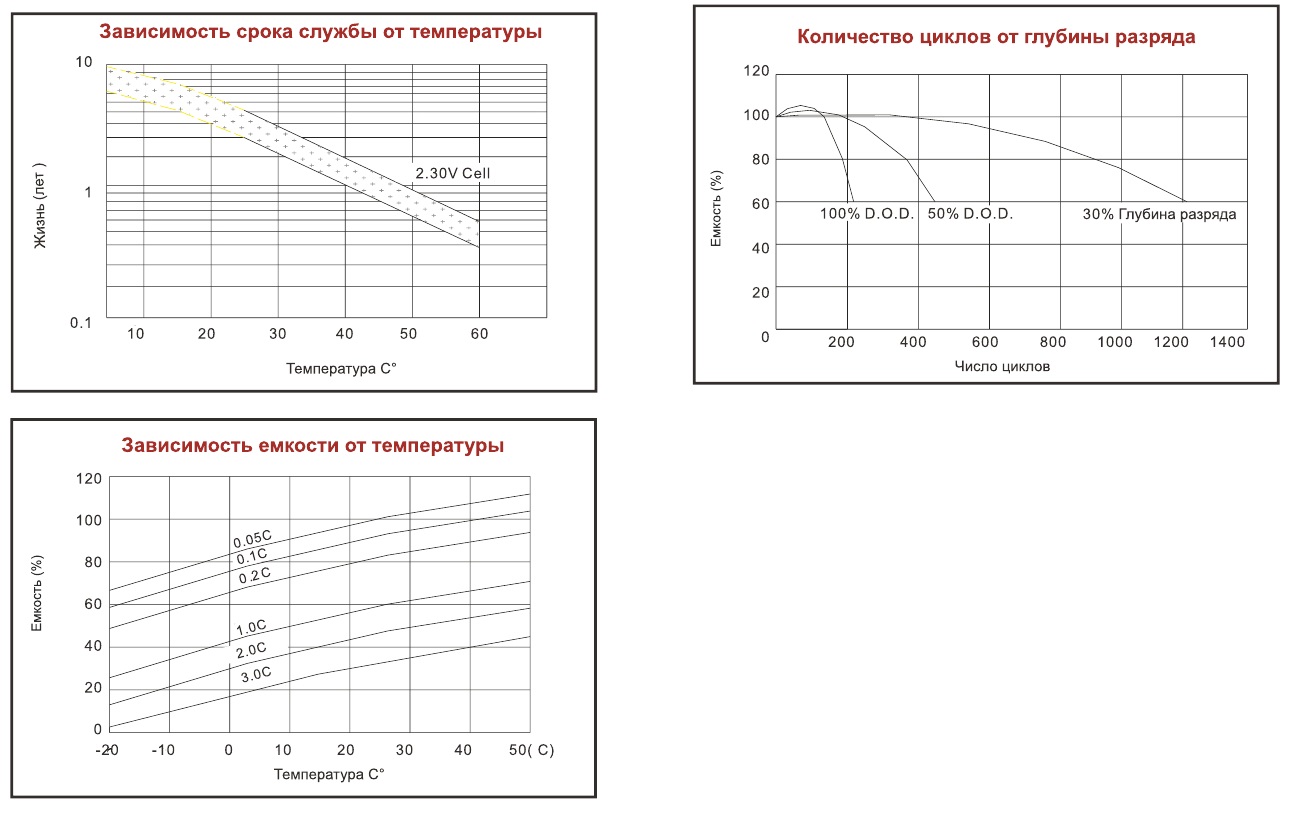 Зависимость срока службы от температуры

10
1
0.1
Жизнь (лет )
2.30V Cell
10 20 30 40 50 60
Температура С°

Количество циклов от глубины разряда

120
100
80
60
40
20
0
Емкость (%)
100% D.O.D.
50% D.O.D.
30% Глубина разряда
200 400 600 800 1000 1200 1400
Число циклов

Зависимость емкости от температуры

120
100
80
60
40
20
0
Емкость (%)
0.05C
0.1C
0.2C
1.0C
2.0C
3.0C
-20 -10 0 10 20 30 40 50( C)
Температура С°